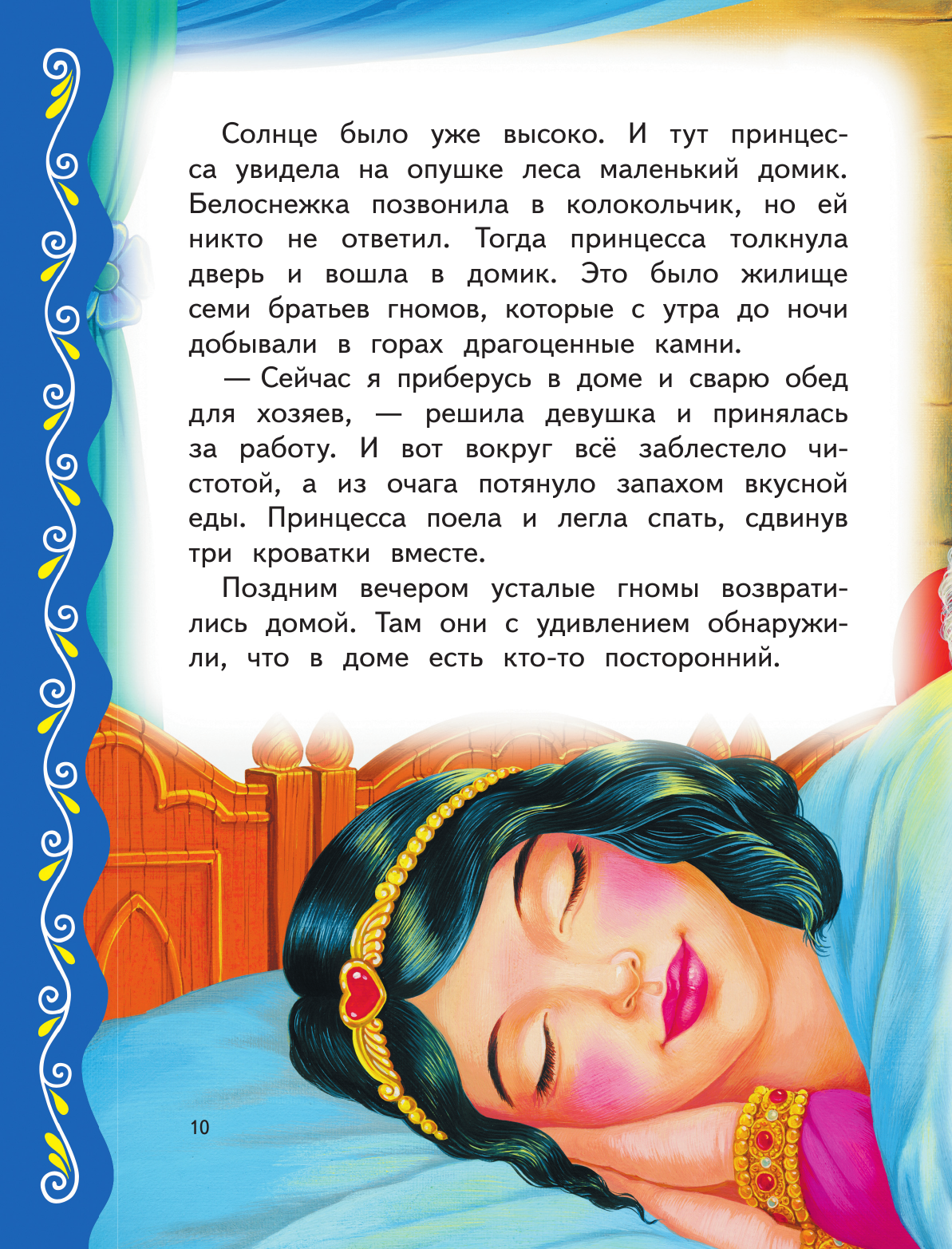 Солнце было уже высоко. И тут принцесса увидела на опушке леса маленький домик. Белоснежка позвонила в колокольчик, но ей никто не ответил. Тогда принцесса толкнула дверь и вошла в домик. Это было жилище семи братьев гномов, которые с утра до ночи добывали в горах драгоценные камни.

— Сейчас я приберусь в доме и сварю обед для хозяев, — решила девушка и принялась за работу. И вот вокруг всё заблестело чистотой, а из очага потянуло запахом вкусной еды. Принцесса поела и легла спать, сдвинув три кроватки вместе.

Поздним вечером усталые гномы возвратились домой. Там они с удивлением обнаружили, что в доме есть кто-то посторонний.

10